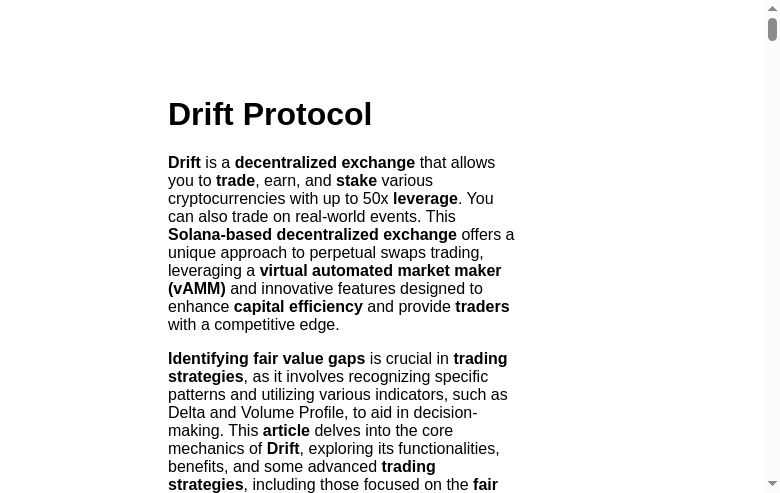 Drift Protocol

Drift is a decentralized exchange that allows you to trade, earn, and stake various cryptocurrencies with up to 50x leverage. You can also trade on real-world events. This Solana-based decentralized exchange offers a unique approach to perpetual swaps trading, leveraging a virtual automated market maker (vAMM) and innovative features designed to enhance capital efficiency and provide traders with a competitive edge.

Identifying fair value gaps is crucial in trading strategies, as it involves recognizing specific patterns and utilizing various indicators, such as Delta and Volume Profile, to aid in decision-making. This article delves into the core mechanics of Drift, exploring its functionalities, benefits, and some advanced trading strategies, including those focused on the fair